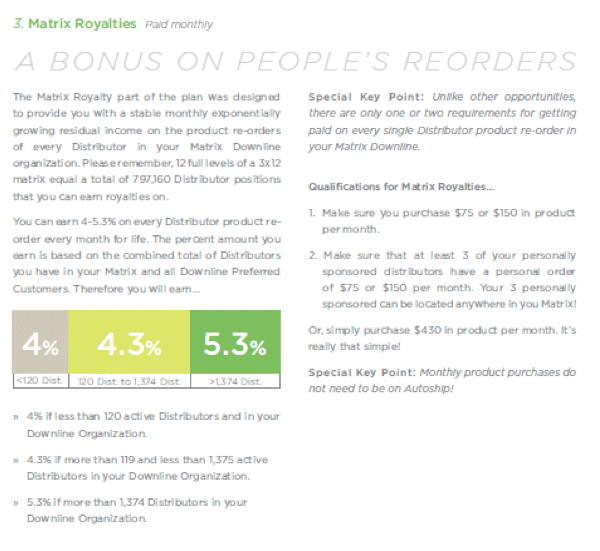 3. Matrix Royalties Paid monthly

A BONUS ON PEOPLE'S REORDERS

The Matrix Royalty part of the plan was designed to provide you with a stable monthly exponentially growing residual income on the product re-orders of every Distributor in your Matrix Downline organization. Please remember, 12 full levels of a 3x12 matrix equal a total of 797,160 Distributor positions that you can earn royalties on.

You can earn 4-5.3% on every Distributor product re-order every month for life. The percent amount you earn is based on the combined total of Distributors you have in your Matrix and all Downline Preferred Customers. Therefore you will earn...

| 4% | 4.3% | 5.3% |
|---|---|---|
| <120 Dist. | 120 Dist. to 1,374 Dist. | >1,374 Dist. |

» 4% if less than 120 active Distributors and in your Downline Organization.

» 4.3% if more than 119 and less than 1,375 active Distributors in your Downline Organization.

» 5.3% if more than 1,374 Distributors in your Downline Organization.

Special Key Point: Unlike other opportunities, there are only one or two requirements for getting paid on every single Distributor product re-order in your Matrix Downline.

Qualifications for Matrix Royalties...

1. Make sure you purchase $75 or $150 in product per month.

2. Make sure that at least 3 of your personally sponsored distributors have a personal order of $75 or $150 per month. Your 3 personally sponsored can be located anywhere in you Matrix!

Or, simply purchase $430 in product per month. It's really that simple!

Special Key Point: Monthly product purchases do not need to be on Autoship!